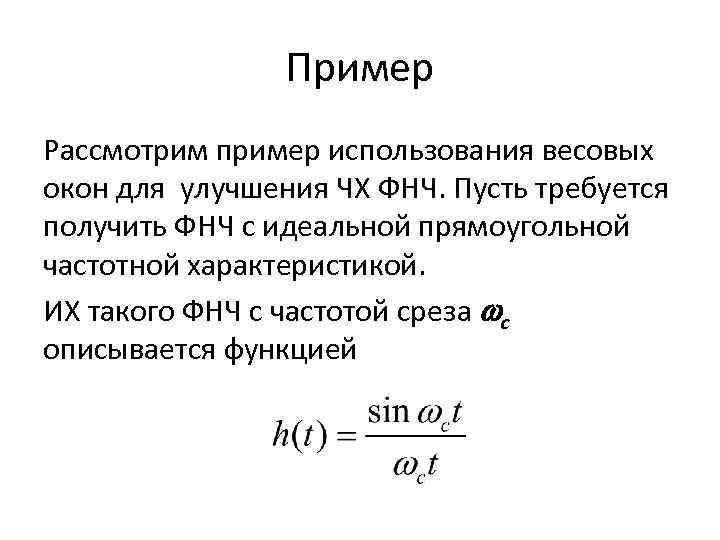 Пример

Рассмотрим пример использования весовых окон для улучшения ЧХ ФНЧ. Пусть требуется получить ФНЧ с идеальной прямоугольной частотной характеристикой.

ИХ такого ФНЧ с частотой среза $\omega_c$ описывается функцией

$h(t) = \frac{\sin \omega_c t}{\omega_c t}$